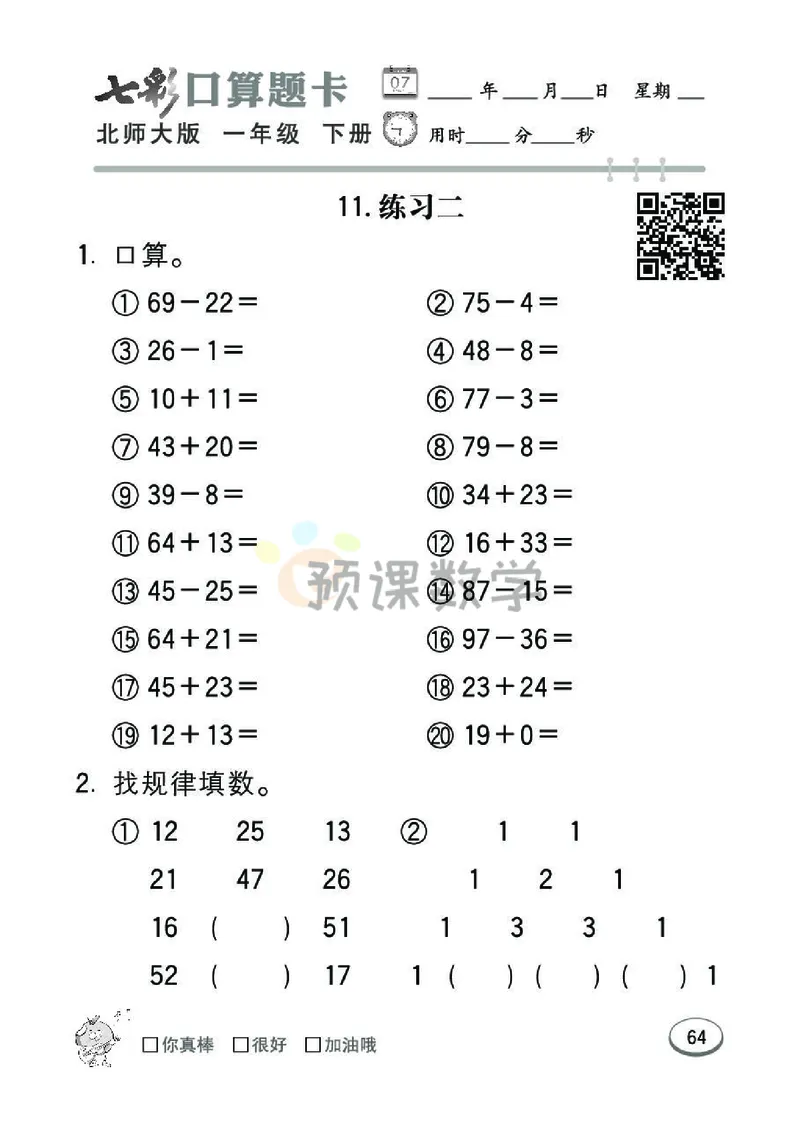 七彩口算题卡 07 ____年____月____日 星期____

北师大版 一年级 下册 用时____分____秒

11. 练习二

1. 口算。

① 69－22＝ ② 75－4＝

③ 26－1＝ ④ 48－8＝

⑤ 10＋11＝ ⑥ 77－3＝

⑦ 43＋20＝ ⑧ 79－8＝

⑨ 39－8＝ ⑩ 34＋23＝

⑪ 64＋13＝ ⑫ 16＋33＝

⑬ 45－25＝ ⑭ 87－15＝

⑮ 64＋21＝ ⑯ 97－36＝

⑰ 45＋23＝ ⑱ 23＋24＝

⑲ 12＋13＝ ⑳ 19＋0＝

预课数学

2. 找规律填数。

① 12 25 13
21 47 26
16 ( ) 51
52 ( ) 17

② 1 1
1 2 1
1 3 3 1
1 ( ) ( ) ( ) 1

□你真棒 □很好 □加油哦

64